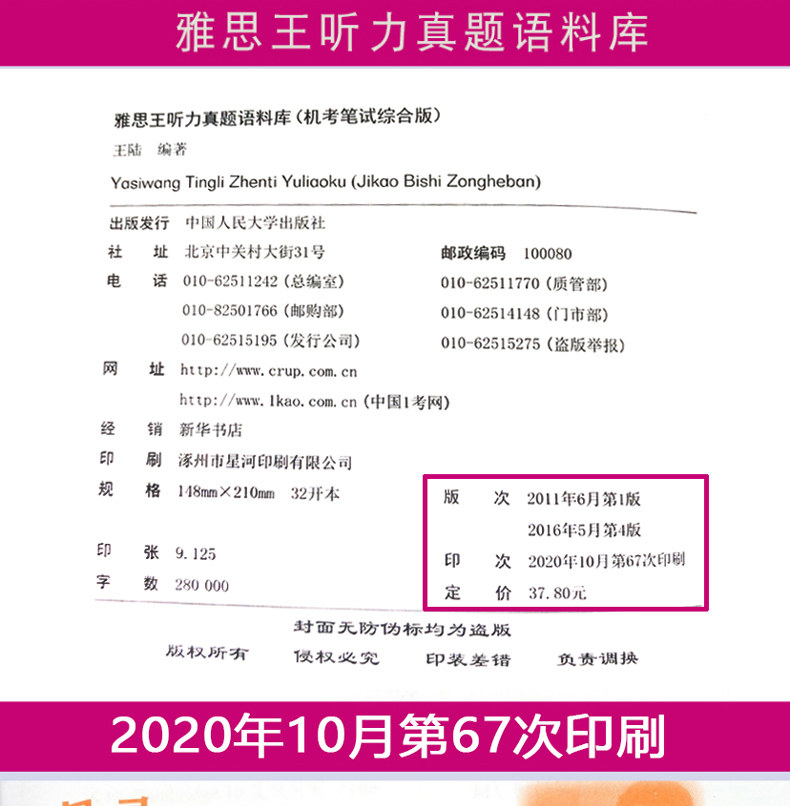 雅思王听力真题语料库

雅思王听力真题语料库（机考笔试综合版）
王陆 编著
Yasiwang Tingli Zhenti Yuliaoku (Jikao Bishi Zongheban)

出版发行 中国人民大学出版社
社 址 北京中关村大街31号 邮政编码 100080
电 话 010-62511242（总编室） 010-62511770（质管部）
010-82501766（邮购部） 010-62514148（门市部）
010-62515195（发行公司） 010-62515275（盗版举报）
网 址 http://www.crup.com.cn
http://www.1kao.com.cn（中国1考网）
经 销 新华书店
印 刷 涿州市星河印刷有限公司
规 格 148mm×210mm 32开本
印 张 9.125
字 数 280 000

版 次 2011年6月第1版
2016年5月第4版
印 次 2020年10月第67次印刷
定 价 37.80元

封面无防伪标均为盗版
版权所有 侵权必究 印装差错 负责调换

2020年10月第67次印刷